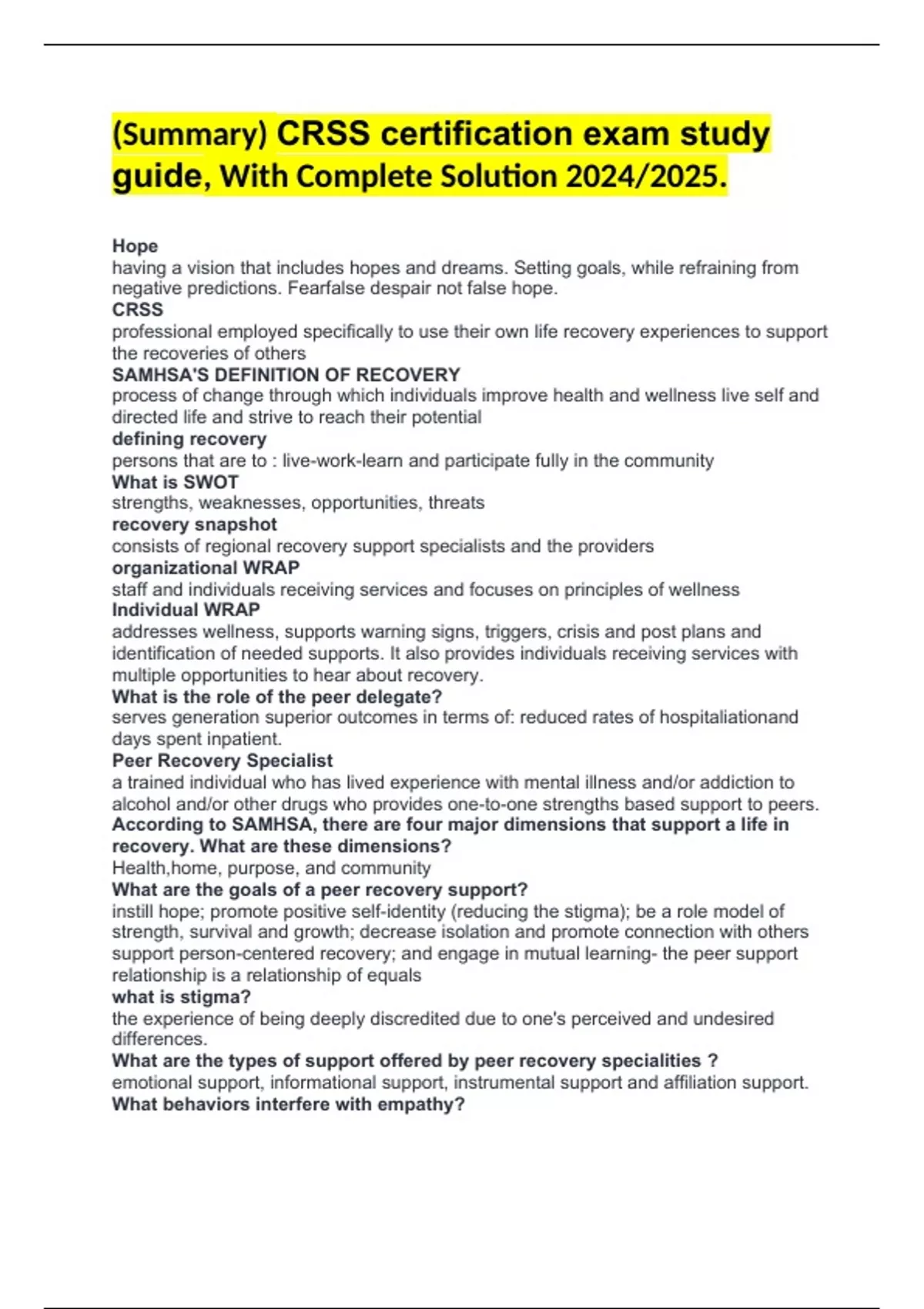 (Summary) CRSS certification exam study guide, With Complete Solution 2024/2025.

Hope
having a vision that includes hopes and dreams. Setting goals, while refraining from negative predictions. Fearfalse despair not false hope.
CRSS
professional employed specifically to use their own life recovery experiences to support the recoveries of others
SAMHSA'S DEFINITION OF RECOVERY
process of change through which individuals improve health and wellness live self and directed life and strive to reach their potential
defining recovery
persons that are to : live-work-learn and participate fully in the community
What is SWOT
strengths, weaknesses, opportunities, threats
recovery snapshot
consists of regional recovery support specialists and the providers
organizational WRAP
staff and individuals receiving services and focuses on principles of wellness
Individual WRAP
addresses wellness, supports warning signs, triggers, crisis and post plans and identification of needed supports. It also provides individuals receiving services with multiple opportunities to hear about recovery.
What is the role of the peer delegate?
serves generation superior outcomes in terms of: reduced rates of hospitaliationand days spent inpatient.
Peer Recovery Specialist
a trained individual who has lived experience with mental illness and/or addiction to alcohol and/or other drugs who provides one-to-one strengths based support to peers.
According to SAMHSA, there are four major dimensions that support a life in recovery. What are these dimensions?
Health,home, purpose, and community
What are the goals of a peer recovery support?
instill hope; promote positive self-identity (reducing the stigma); be a role model of strength, survival and growth; decrease isolation and promote connection with others support person-centered recovery; and engage in mutual learning- the peer support relationship is a relationship of equals
what is stigma?
the experience of being deeply discredited due to one's perceived and undesired differences.
What are the types of support offered by peer recovery specialities ?
emotional support, informational support, instrumental support and affiliation support.
What behaviors interfere with empathy?